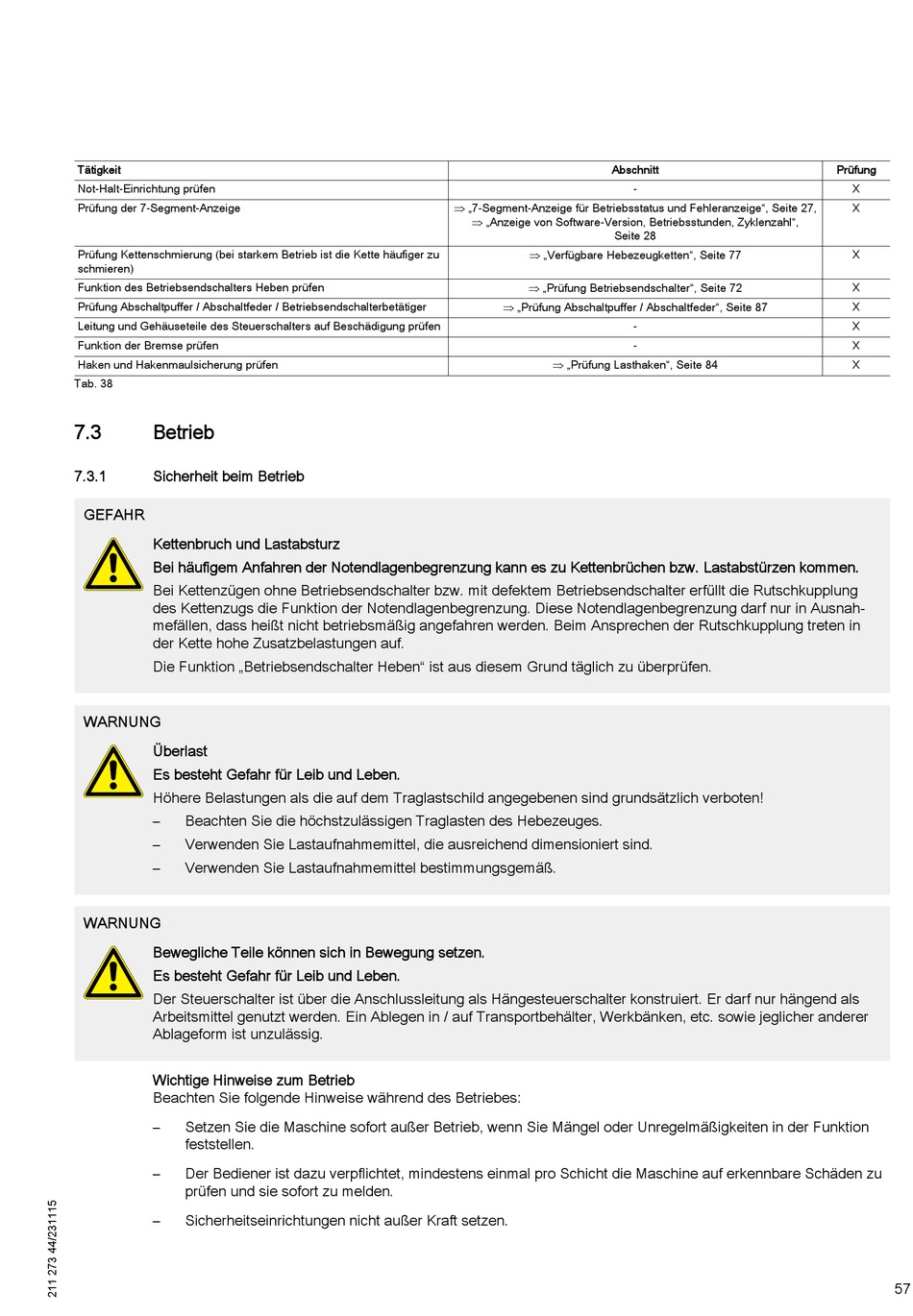 | Tätigkeit | Abschnitt | Prüfung |
|---|---|---|
| Not-Halt-Einrichtung prüfen | - | X |
| Prüfung der 7-Segment-Anzeige | ⇒ „7-Segment-Anzeige für Betriebsstatus und Fehleranzeige“, Seite 27, ⇒ „Anzeige von Software-Version, Betriebsstunden, Zyklenzahl“, Seite 28 | X |
| Prüfung Kettenschmierung (bei starkem Betrieb ist die Kette häufiger zu schmieren) | ⇒ „Verfügbare Hebezeugketten“, Seite 77 | X |
| Funktion des Betriebsendschalters Heben prüfen | ⇒ „Prüfung Betriebsendschalter“, Seite 72 | X |
| Prüfung Abschaltpuffer / Abschaltfeder / Betriebsendschalterbetätiger | ⇒ „Prüfung Abschaltpuffer / Abschaltfeder“, Seite 87 | X |
| Leitung und Gehäuseteile des Steuerschalters auf Beschädigung prüfen | - | X |
| Funktion der Bremse prüfen | - | X |
| Haken und Hakenmaulsicherung prüfen | ⇒ „Prüfung Lasthaken“, Seite 84 | X |

Tab. 38

7.3 Betrieb

7.3.1 Sicherheit beim Betrieb

GEFAHR

Kettenbruch und Lastabsturz

Bei häufigem Anfahren der Notendlagenbegrenzung kann es zu Kettenbrüchen bzw. Lastabstürzen kommen.

Bei Kettenzügen ohne Betriebsendschalter bzw. mit defektem Betriebsendschalter erfüllt die Rutschkupplung des Kettenzugs die Funktion der Notendlagenbegrenzung. Diese Notendlagenbegrenzung darf nur in Ausnahmefällen, dass heißt nicht betriebsmäßig angefahren werden. Beim Ansprechen der Rutschkupplung treten in der Kette hohe Zusatzbelastungen auf.

Die Funktion „Betriebsendschalter Heben“ ist aus diesem Grund täglich zu überprüfen.

WARNUNG

Überlast

Es besteht Gefahr für Leib und Leben.

Höhere Belastungen als die auf dem Traglastschild angegebenen sind grundsätzlich verboten!

– Beachten Sie die höchstzulässigen Traglasten des Hebezeuges.

– Verwenden Sie Lastaufnahmemittel, die ausreichend dimensioniert sind.

– Verwenden Sie Lastaufnahmemittel bestimmungsgemäß.

WARNUNG

Bewegliche Teile können sich in Bewegung setzen.

Es besteht Gefahr für Leib und Leben.

Der Steuerschalter ist über die Anschlussleitung als Hängesteuerschalter konstruiert. Er darf nur hängend als Arbeitsmittel genutzt werden. Ein Ablegen in / auf Transportbehälter, Werkbänken, etc. sowie jeglicher anderer Ablageform ist unzulässig.

Wichtige Hinweise zum Betrieb
Beachten Sie folgende Hinweise während des Betriebes:

– Setzen Sie die Maschine sofort außer Betrieb, wenn Sie Mängel oder Unregelmäßigkeiten in der Funktion feststellen.

– Der Bediener ist dazu verpflichtet, mindestens einmal pro Schicht die Maschine auf erkennbare Schäden zu prüfen und sie sofort zu melden.

– Sicherheitseinrichtungen nicht außer Kraft setzen.

211 273 44/231115

57